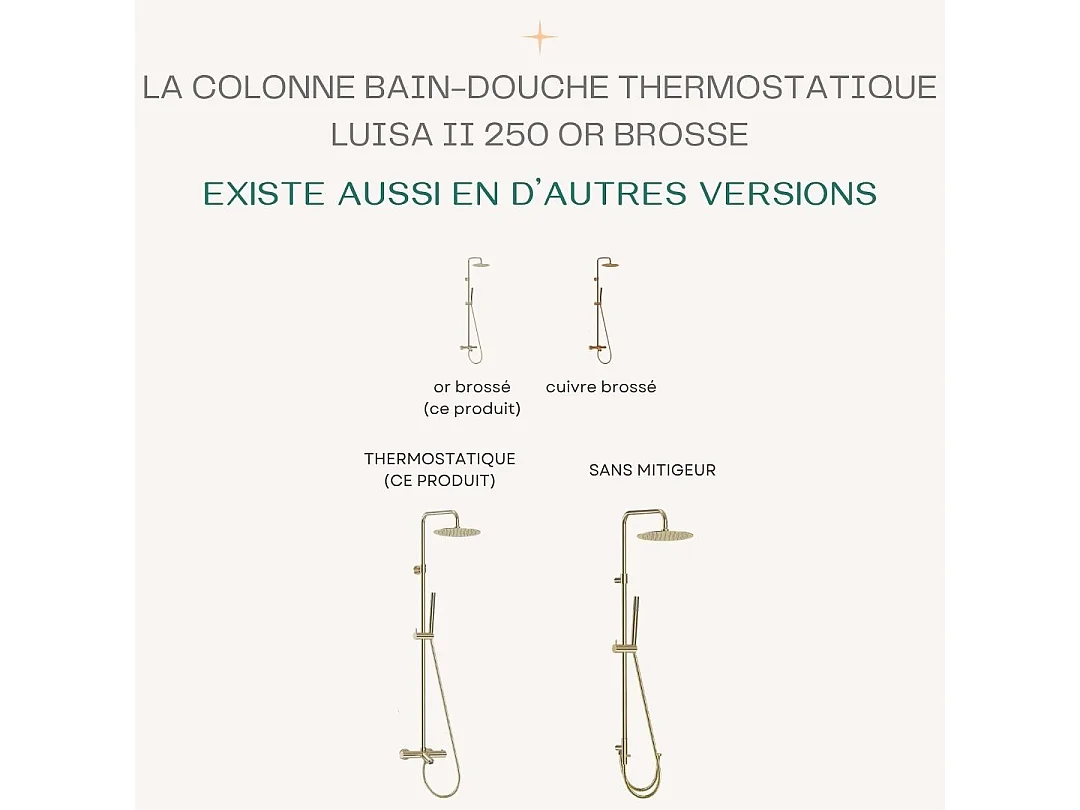 LA COLONNE BAIN-DOUCHE THERMOSTATIQUE LUISA II 250 OR BROSSE

EXISTE AUSSI EN D'AUTRES VERSIONS

or brossé
(ce produit)

cuivre brossé

THERMOSTATIQUE
(CE PRODUIT)

SANS MITIGEUR